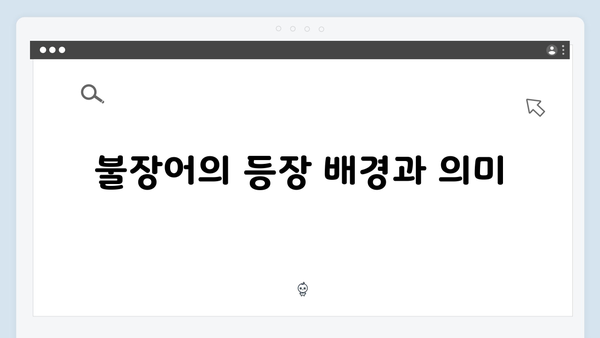 불장어의 등장 배경과 의미